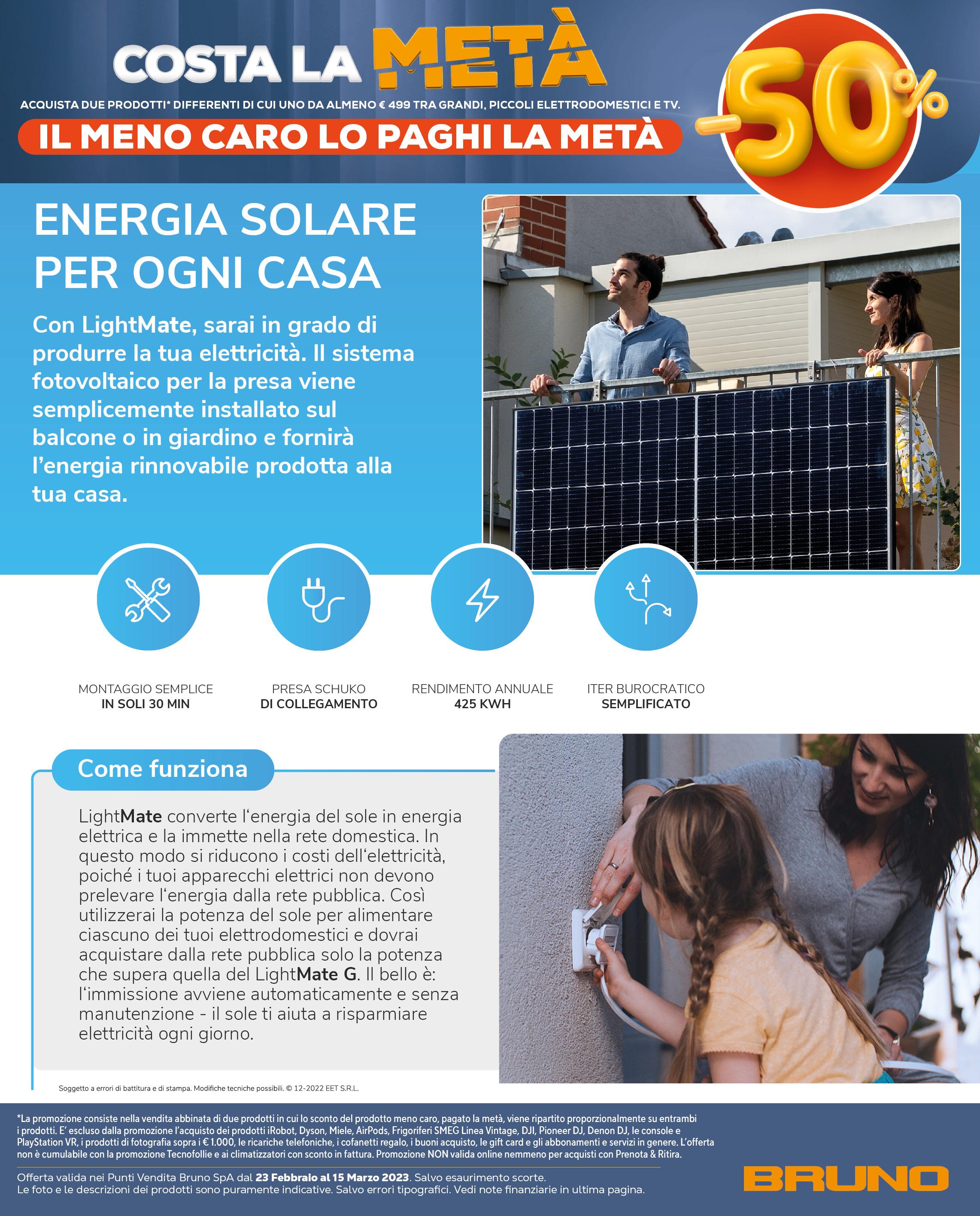 COSTA LA METÀ

ACQUISTA DUE PRODOTTI* DIFFERENTI DI CUI UNO DA ALMENO € 499 TRA GRANDI, PICCOLI ELETTRODOMESTICI E TV.

IL MENO CARO LO PAGHI LA METÀ

-50%

ENERGIA SOLARE PER OGNI CASA

Con LightMate, sarai in grado di produrre la tua elettricità. Il sistema fotovoltaico per la presa viene semplicemente installato sul balcone o in giardino e fornirà l'energia rinnovabile prodotta alla tua casa.

MONTAGGIO SEMPLICE
IN SOLI 30 MIN

PRESA SCHUKO
DI COLLEGAMENTO

RENDIMENTO ANNUALE
425 KWH

ITER BUROCRATICO
SEMPLIFICATO

Come funziona

LightMate converte l'energia del sole in energia elettrica e la immette nella rete domestica. In questo modo si riducono i costi dell'elettricità, poiché i tuoi apparecchi elettrici non devono prelevare l'energia dalla rete pubblica. Così utilizzerai la potenza del sole per alimentare ciascuno dei tuoi elettrodomestici e dovrai acquistare dalla rete pubblica solo la potenza che supera quella del LightMate G. Il bello è: l'immissione avviene automaticamente e senza manutenzione - il sole ti aiuta a risparmiare elettricità ogni giorno.

Soggetto a errori di battitura e di stampa. Modifiche tecniche possibili. © 12-2022 EET S.R.L.

*La promozione consiste nella vendita abbinata di due prodotti in cui lo sconto del prodotto meno caro, pagato la metà, viene ripartito proporzionalmente su entrambi i prodotti. E' escluso dalla promozione l'acquisto dei prodotti iRobot, Dyson, Miele, AirPods, Frigoriferi SMEG Linea Vintage, DJI, Pioneer DJ, Denon DJ, le console e PlayStation VR, i prodotti di fotografia sopra i € 1.000, le ricariche telefoniche, i cofanetti regalo, i buoni acquisto, le gift card e gli abbonamenti e servizi in genere. L'offerta non è cumulabile con la promozione Tecnofollie e ai climatizzatori con sconto in fattura. Promozione NON valida online nemmeno per acquisti con Prenota & Ritira.

Offerta valida nei Punti Vendita Bruno SpA dal 23 Febbraio al 15 Marzo 2023. Salvo esaurimento scorte.
Le foto e le descrizioni dei prodotti sono puramente indicative. Salvo errori tipografici. Vedi note finanziarie in ultima pagina.

BRUNO